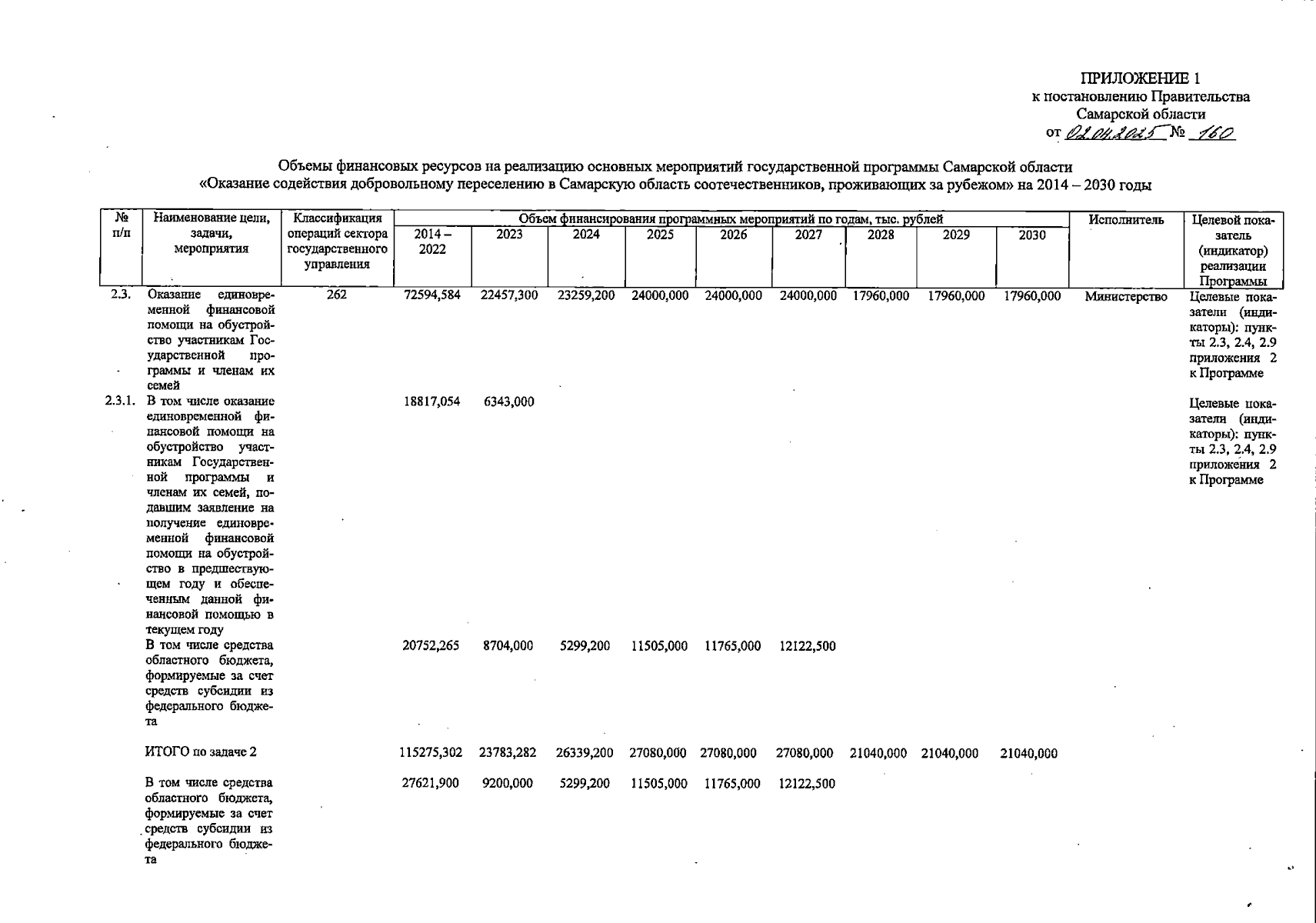 ПРИЛОЖЕНИЕ 1
к постановлению Правительства
Самарской области
от 02.04.2025 № 160

Объемы финансовых ресурсов на реализацию основных мероприятий государственной программы Самарской области «Оказание содействия добровольному переселению в Самарскую область соотечественников, проживающих за рубежом» на 2014 – 2030 годы

| № п/п | Наименование цели, задачи, мероприятия | Классификация операций сектора государственного управления | Объем финансирования программных мероприятий по годам, тыс. рублей | | | | | | | | | Исполнитель | Целевой показатель (индикатор) реализации Программы |
|---|---|---|---|---|---|---|---|---|---|---|---|---|---|
| | | | 2014 – 2022 | 2023 | 2024 | 2025 | 2026 | 2027 | 2028 | 2029 | 2030 | | |
| 2.3. | Оказание единовременной финансовой помощи на обустройство участникам Государственной программы и членам их семей | 262 | 72594,584 | 22457,300 | 23259,200 | 24000,000 | 24000,000 | 24000,000 | 17960,000 | 17960,000 | 17960,000 | Министерство | Целевые показатели (индикаторы): пункты 2.3, 2.4, 2.9 приложения 2 к Программе |
| 2.3.1. | В том числе оказание единовременной финансовой помощи на обустройство участникам Государственной программы и членам их семей, подавшим заявление на получение единовременной финансовой помощи на обустройство в предшествующем году и обеспеченным данной финансовой помощью в текущем году | | 18817,054 | 6343,000 | | | | | | | | | Целевые показатели (индикаторы): пункты 2.3, 2.4, 2.9 приложения 2 к Программе |
| | В том числе средства областного бюджета, формируемые за счет средств субсидии из федерального бюджета | | 20752,265 | 8704,000 | 5299,200 | 11505,000 | 11765,000 | 12122,500 | | | | | |
| | ИТОГО по задаче 2 | | 115275,302 | 23783,282 | 26339,200 | 27080,000 | 27080,000 | 27080,000 | 21040,000 | 21040,000 | 21040,000 | | |
| | В том числе средства областного бюджета, формируемые за счет средств субсидии из федерального бюджета | | 27621,900 | 9200,000 | 5299,200 | 11505,000 | 11765,000 | 12122,500 | | | | | |